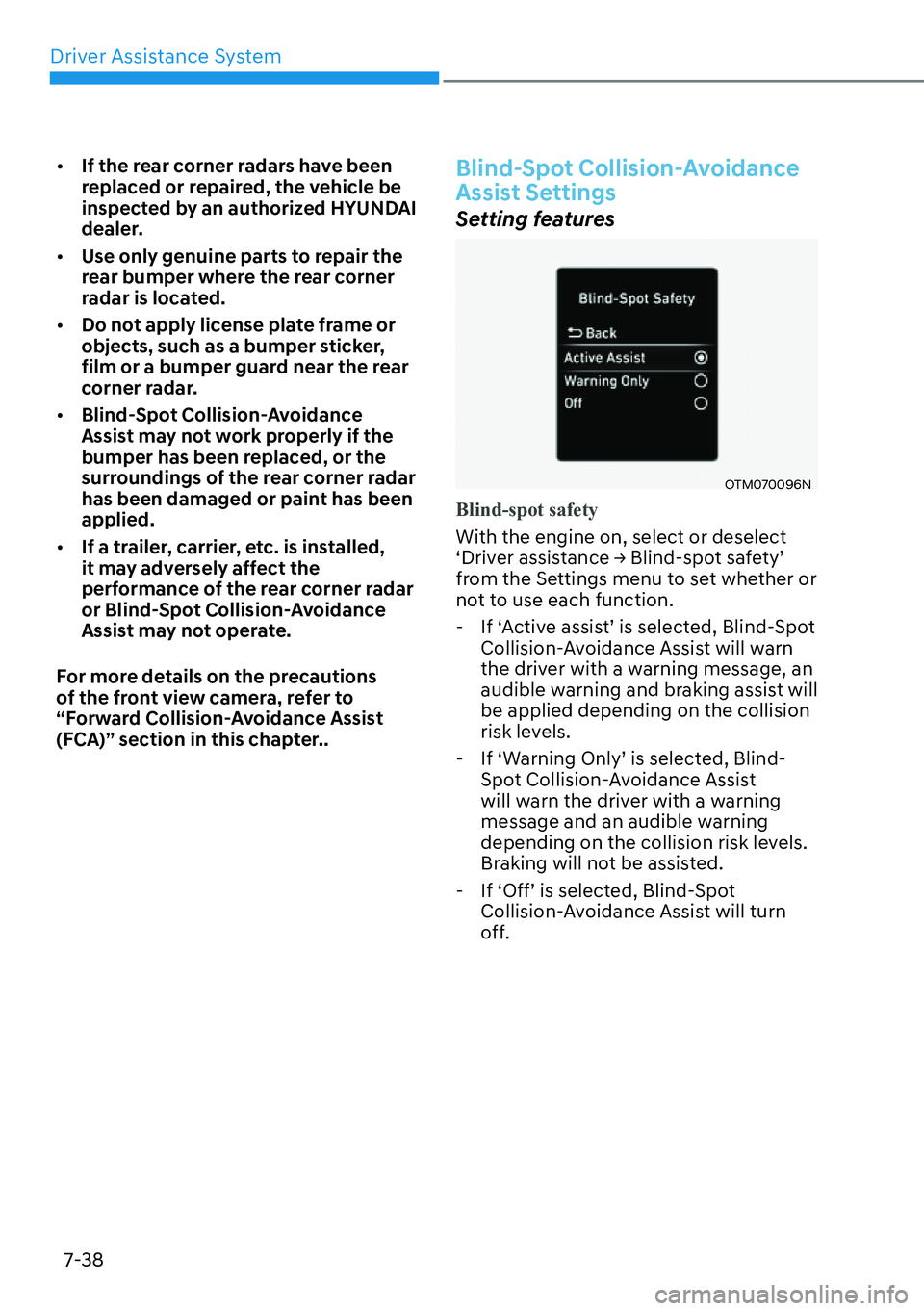 Driver Assistance System

• If the rear corner radars have been replaced or repaired, the vehicle be inspected by an authorized HYUNDAI dealer.

• Use only genuine parts to repair the rear bumper where the rear corner radar is located.

• Do not apply license plate frame or objects, such as a bumper sticker, film or a bumper guard near the rear corner radar.

• Blind-Spot Collision-Avoidance Assist may not work properly if the bumper has been replaced, or the surroundings of the rear corner radar has been damaged or paint has been applied.

• If a trailer, carrier, etc. is installed, it may adversely affect the performance of the rear corner radar or Blind-Spot Collision-Avoidance Assist may not operate.

For more details on the precautions of the front view camera, refer to “Forward Collision-Avoidance Assist (FCA)” section in this chapter..

Blind-Spot Collision-Avoidance Assist Settings

Setting features

Blind-Spot Safety
Back
Active Assist
Warning Only
Off

OTM070096N

Blind-spot safety

With the engine on, select or deselect ‘Driver assistance → Blind-spot safety’ from the Settings menu to set whether or not to use each function.

- If ‘Active assist’ is selected, Blind-Spot Collision-Avoidance Assist will warn the driver with a warning message, an audible warning and braking assist will be applied depending on the collision risk levels.

- If ‘Warning Only’ is selected, Blind-Spot Collision-Avoidance Assist will warn the driver with a warning message and an audible warning depending on the collision risk levels. Braking will not be assisted.

- If ‘Off’ is selected, Blind-Spot Collision-Avoidance Assist will turn off.

7-38

carmanualsonline.info